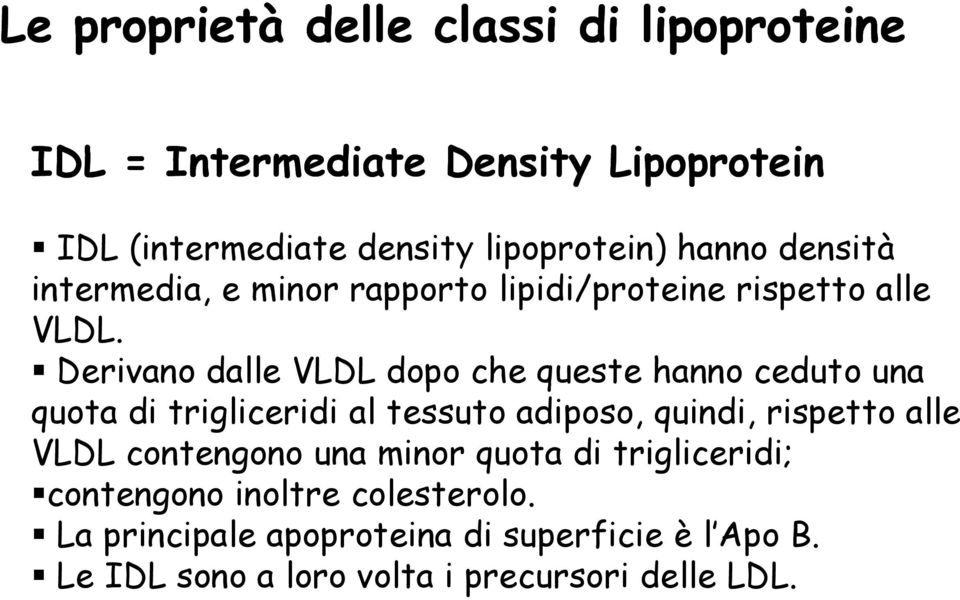 Le proprietà delle classi di lipoproteine

IDL = Intermediate Density Lipoprotein

▪ IDL (intermediate density lipoprotein) hanno densità intermedia, e minor rapporto lipidi/proteine rispetto alle VLDL.
▪ Derivano dalle VLDL dopo che queste hanno ceduto una quota di trigliceridi al tessuto adiposo, quindi, rispetto alle VLDL contengono una minor quota di trigliceridi;
▪contengono inoltre colesterolo.
▪ La principale apoproteina di superficie è l'Apo B.
▪ Le IDL sono a loro volta i precursori delle LDL.